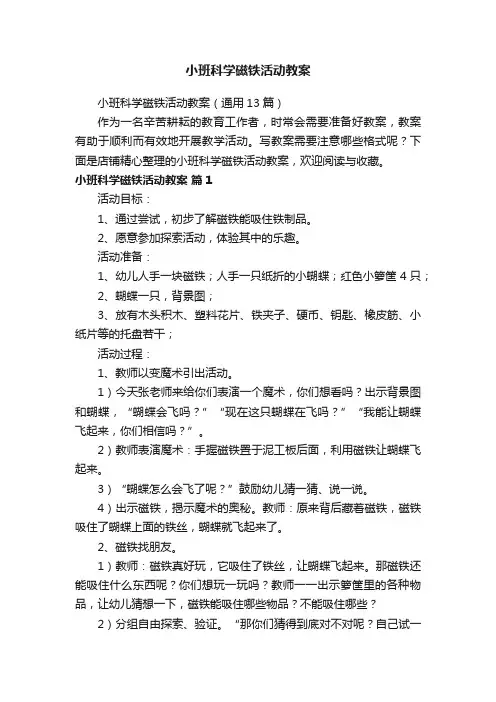 小班科学磁铁活动教案

小班科学磁铁活动教案（通用13篇）

作为一名辛苦耕耘的教育工作者，时常会需要准备好教案，教案有助于顺利而有效地开展教学活动。写教案需要注意哪些格式呢？下面是店铺精心整理的小班科学磁铁活动教案，欢迎阅读与收藏。

小班科学磁铁活动教案 篇1

活动目标：

1、通过尝试，初步了解磁铁能吸住铁制品。

2、愿意参加探索活动，体验其中的乐趣。

活动准备：

1、幼儿人手一块磁铁；人手一只纸折的小蝴蝶；红色小箩筐4只；

2、蝴蝶一只，背景图；

3、放有木头积木、塑料花片、铁夹子、硬币、钥匙、橡皮筋、小纸片等的托盘若干；

活动过程：

1、教师以变魔术引出活动。

1）今天张老师来给你们表演一个魔术，你们想看吗？出示背景图和蝴蝶，“蝴蝶会飞吗？”“现在这只蝴蝶在飞吗？”“我能让蝴蝶飞起来，你们相信吗？”。

2）教师表演魔术：手握磁铁置于泥工板后面，利用磁铁让蝴蝶飞起来。

3）“蝴蝶怎么会飞了呢？”鼓励幼儿猜一猜、说一说。

4）出示磁铁，揭示魔术的奥秘。教师：原来背后藏着磁铁，磁铁吸住了蝴蝶上面的铁丝，蝴蝶就飞起来了。

2、磁铁找朋友。

1）教师：磁铁真好玩，它吸住了铁丝，让蝴蝶飞起来。那磁铁还能吸住什么东西呢？你们想玩一玩吗？教师一一出示箩筐里的各种物品，让幼儿猜想一下，磁铁能吸住哪些物品？不能吸住哪些？

2）分组自由探索、验证。“那你们猜得到底对不对呢？自己试一